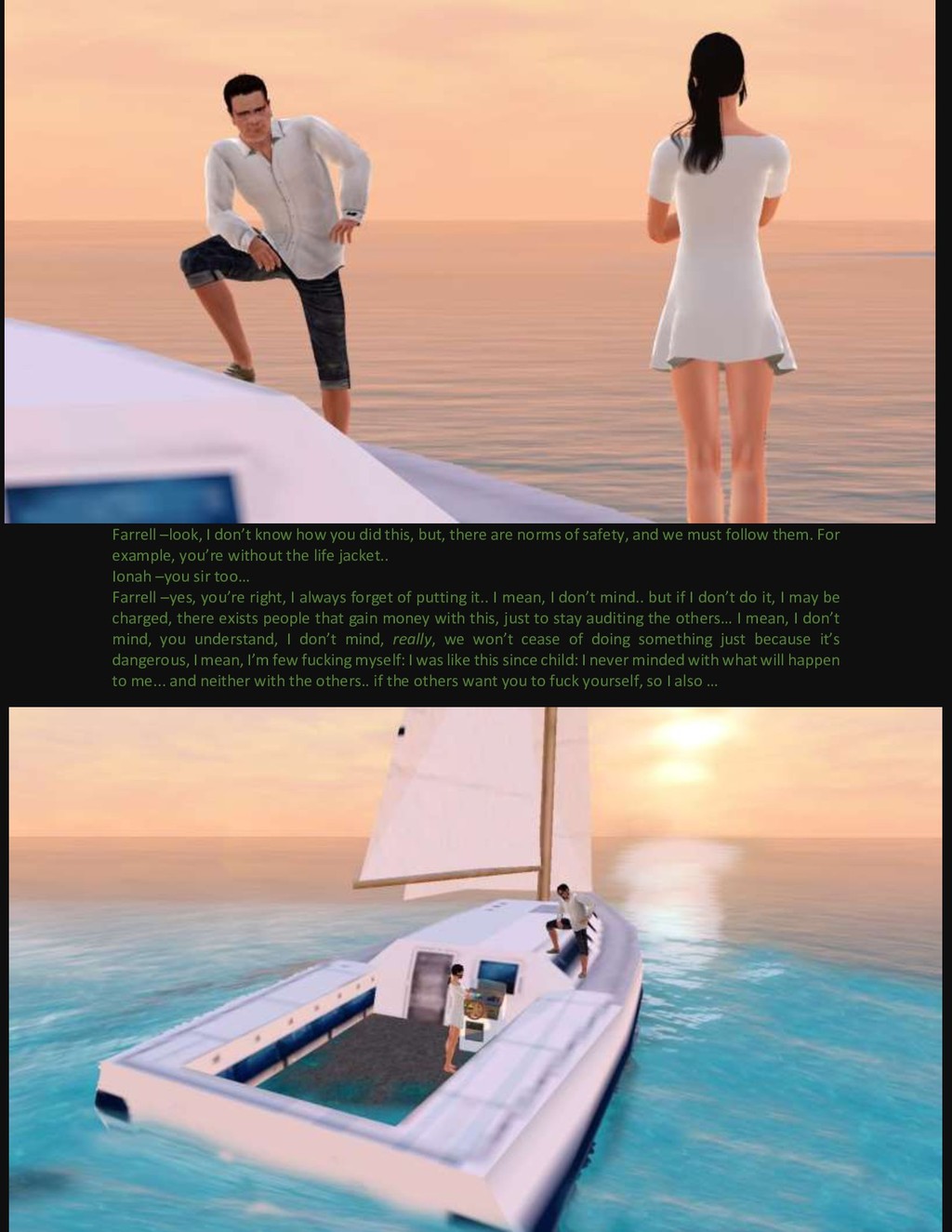 Farrell –look, I don't know how you did this, but, there are norms of safety, and we must follow them. For example, you're without the life jacket..
Ionah –you sir too...
Farrell –yes, you're right, I always forget of putting it.. I mean, I don't mind.. but if I don't do it, I may be charged, there exists people that gain money with this, just to stay auditing the others... I mean, I don't mind, you understand, I don't mind, really, we won't cease of doing something just because it's dangerous, I mean, I'm few fucking myself: I was like this since child: I never minded with what will happen to me... and neither with the others.. if the others want you to fuck yourself, so I also ...